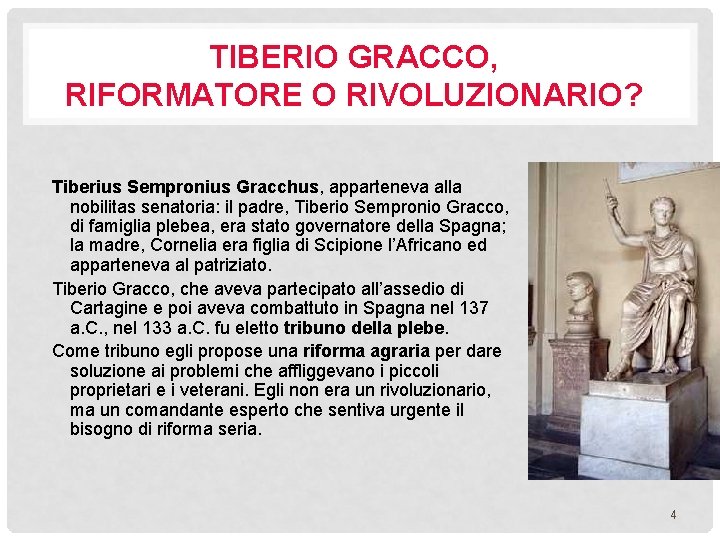 TIBERIO GRACCO,
RIFORMATORE O RIVOLUZIONARIO?

Tiberius Sempronius Gracchus, apparteneva alla nobilitas senatoria: il padre, Tiberio Sempronio Gracco, di famiglia plebea, era stato governatore della Spagna; la madre, Cornelia era figlia di Scipione l'Africano ed apparteneva al patriziato.

Tiberio Gracco, che aveva partecipato all'assedio di Cartagine e poi aveva combattuto in Spagna nel 137 a.C., nel 133 a.C. fu eletto tribuno della plebe.

Come tribuno egli propose una riforma agraria per dare soluzione ai problemi che affliggevano i piccoli proprietari e i veterani. Egli non era un rivoluzionario, ma un comandante esperto che sentiva urgente il bisogno di riforma seria.

4